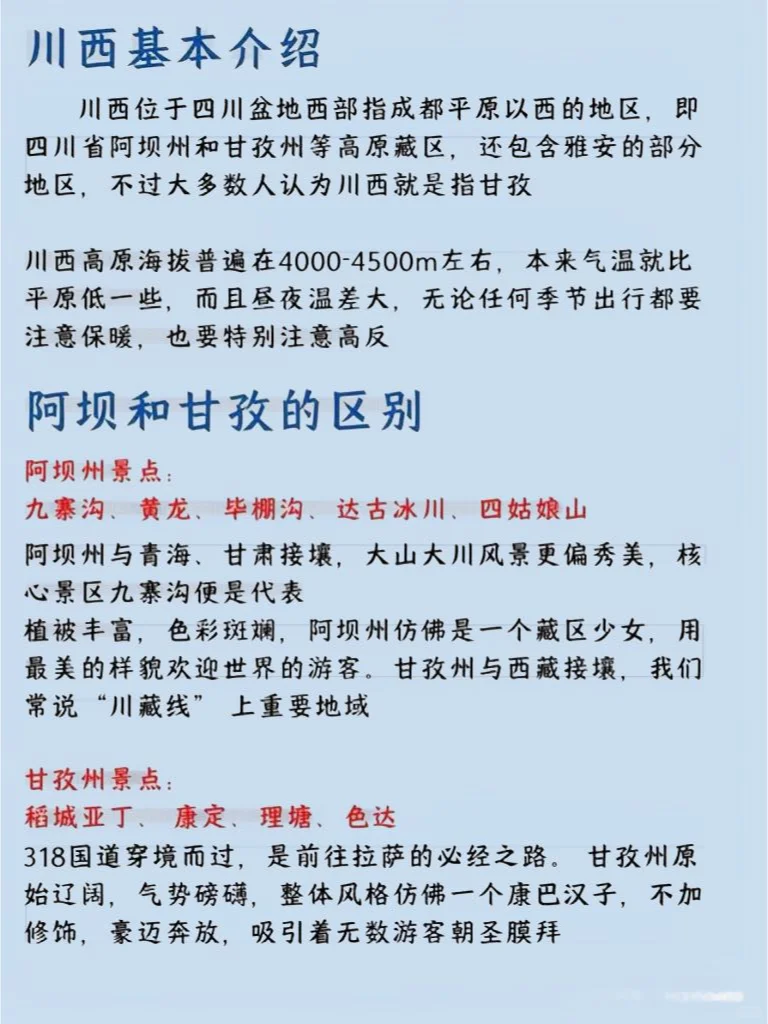 川西基本介绍

川西位于四川盆地西部指成都平原以西的地区，即四川省阿坝州和甘孜州等高原藏区，还包含雅安的部分地区，不过大多数人认为川西就是指甘孜

川西高原海拔普遍在4000-4500m左右，本来气温就比平原低一些，而且昼夜温差大，无论任何季节出行都要注意保暖，也要特别注意高反

阿坝和甘孜的区别

阿坝州景点：

九寨沟、黄龙、毕棚沟、达古冰川、四姑娘山

阿坝州与青海、甘肃接壤，大山大川风景更偏秀美，核心景区九寨沟便是代表
植被丰富，色彩斑斓，阿坝州仿佛是一个藏区少女，用最美的样貌欢迎世界的游客。甘孜州与西藏接壤，我们常说“川藏线”上重要地域

甘孜州景点：

稻城亚丁、康定、理塘、色达

318国道穿境而过，是前往拉萨的必经之路。甘孜州原始辽阔，气势磅礴，整体风格仿佛一个康巴汉子，不加修饰，豪迈奔放，吸引着无数游客朝圣膜拜